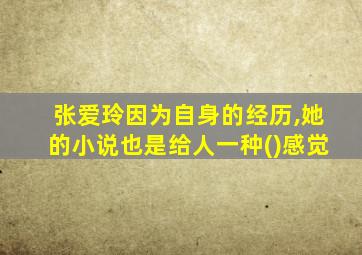 张爱玲因为自身的经历,她的小说也是给人一种()感觉